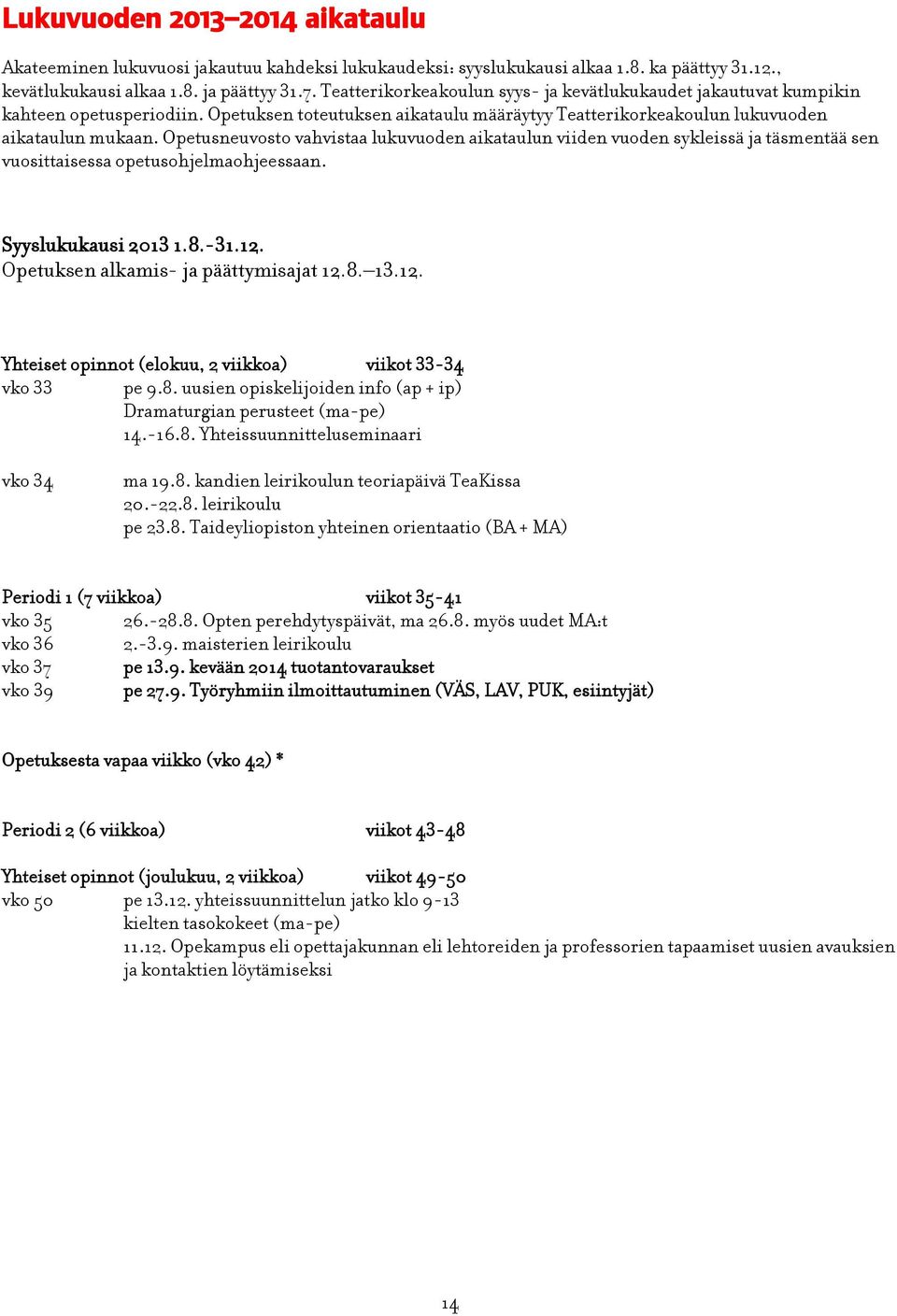 Lukuvuoden 2013–2014 aikataulu

Akateeminen lukuvuosi jakautuu kahdeksi lukukaudeksi: syyslukukausi alkaa 1.8. ka päättyy 31.12., kevätlukukausi alkaa 1.8. ja päättyy 31.7. Teatterikorkeakoulun syys- ja kevätlukukaudet jakautuvat kumpikin kahteen opetusperiodiin. Opetuksen toteutuksen aikataulu määräytyy Teatterikorkeakoulun lukuvuoden aikataulun mukaan. Opetusneuvosto vahvistaa lukuvuoden aikataulun viiden vuoden sykleissä ja täsmentää sen vuosittaisessa opetusohjelmaohjeessaan.

Syyslukukausi 2013 1.8.-31.12.
Opetuksen alkamis- ja päättymisajat 12.8.—13.12.

Yhteiset opinnot (elokuu, 2 viikkoa) viikot 33-34
vko 33 pe 9.8. uusien opiskelijoiden info (ap + ip)
Dramaturgian perusteet (ma-pe)
14.-16.8. Yhteissuunnitteluseminaari

vko 34 ma 19.8. kandien leirikoulun teoriapäivä TeaKissa
20.-22.8. leirikoulu
pe 23.8. Taideyliopiston yhteinen orientaatio (BA + MA)

Periodi 1 (7 viikkoa) viikot 35-41
vko 35 26.-28.8. Opten perehdytyspäivät, ma 26.8. myös uudet MA:t
vko 36 2.-3.9. maisterien leirikoulu
vko 37 pe 13.9. kevään 2014 tuotantovaraukset
vko 39 pe 27.9. Työryhmiin ilmoittautuminen (VÄS, LAV, PUK, esiintyjät)

Opetuksesta vapaa viikko (vko 42) *

Periodi 2 (6 viikkoa) viikot 43-48

Yhteiset opinnot (joulukuu, 2 viikkoa) viikot 49-50
vko 50 pe 13.12. yhteissuunnittelun jatko klo 9-13
kielten tasokokeet (ma-pe)
11.12. Opekampus eli opettajakunnan eli lehtoreiden ja professorien tapaamiset uusien avauksien ja kontaktien löytämiseksi

14